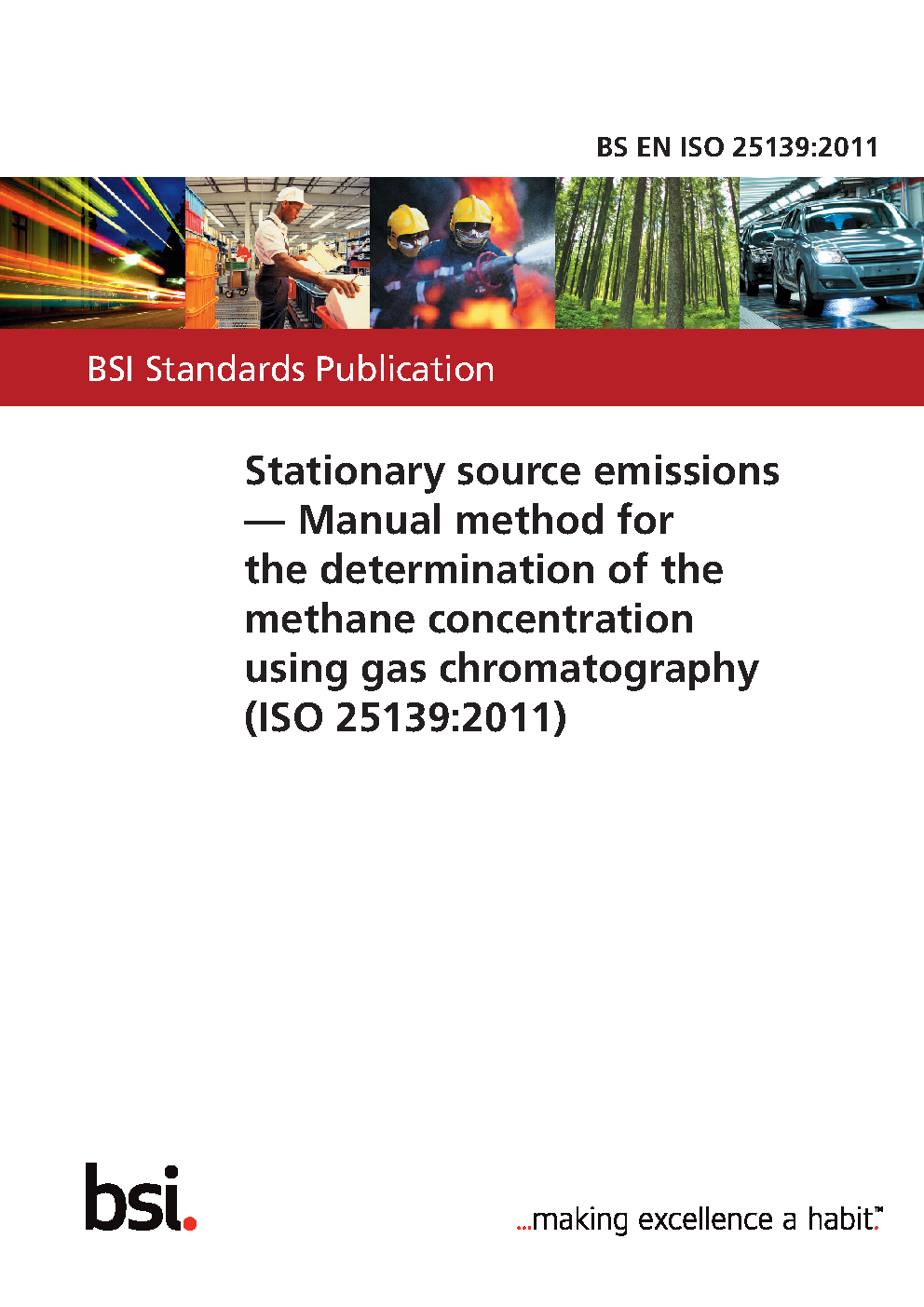 BS EN ISO 25139:2011

BSI Standards Publication

Stationary source emissions — Manual method for the determination of the methane concentration using gas chromatography (ISO 25139:2011)

bsi.

...making excellence a habit.™